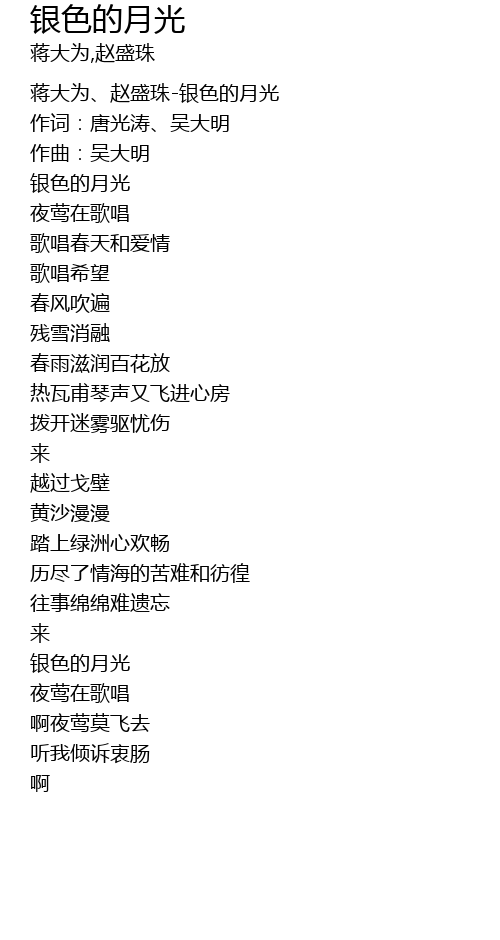 银色的月光
蒋大为,赵盛珠

蒋大为、赵盛珠-银色的月光
作词：唐光涛、吴大明
作曲：吴大明
银色的月光
夜莺在歌唱
歌唱春天和爱情
歌唱希望
春风吹遍
残雪消融
春雨滋润百花放
热瓦甫琴声又飞进心房
拨开迷雾驱忧伤
来
越过戈壁
黄沙漫漫
踏上绿洲心欢畅
历尽了情海的苦难和彷徨
往事绵绵难遗忘
来
银色的月光
夜莺在歌唱
啊夜莺莫飞去
听我倾诉衷肠
啊